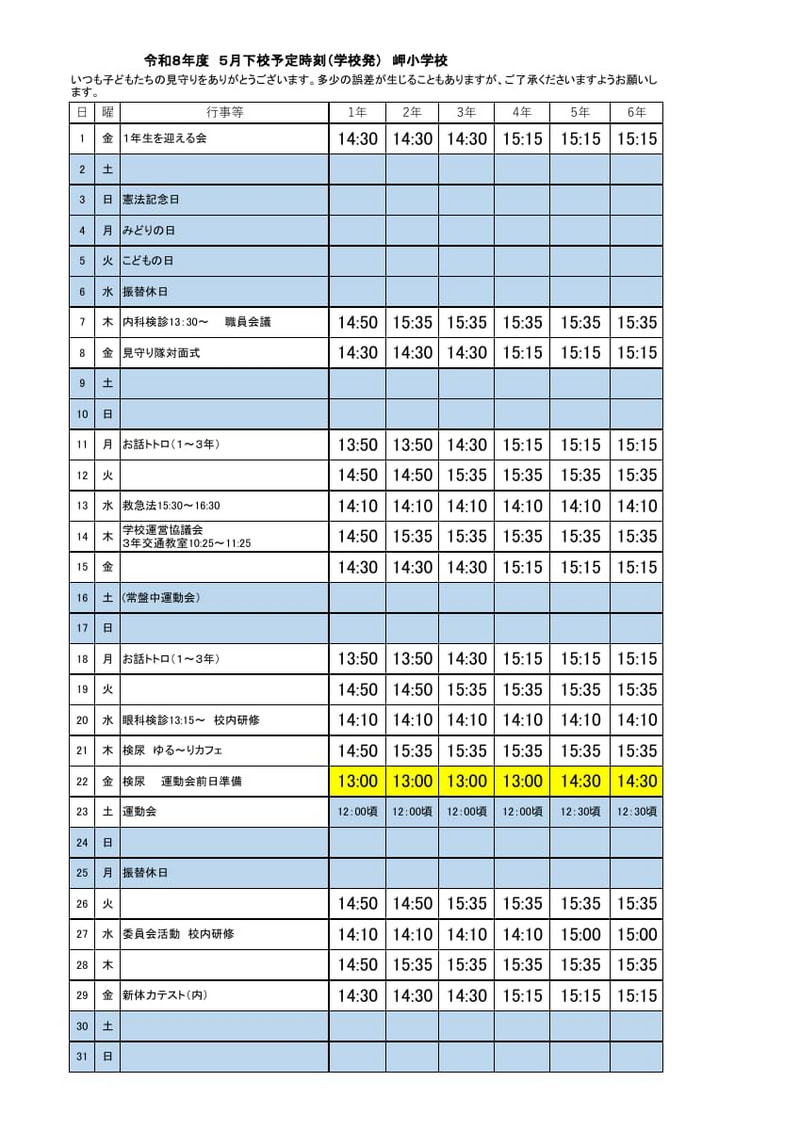 令和8年度　5月下校予定時刻（学校発）　岬小学校

いつも子どもたちの見守りをありがとうございます。多少の誤差が生じることもありますが、ご了承くださいますようお願いします。

| 日 | 曜 | 行事等 | 1年 | 2年 | 3年 | 4年 | 5年 | 6年 |
|---|---|---|---|---|---|---|---|---|
| 1 | 金 | 1年生を迎える会 | 14:30 | 14:30 | 14:30 | 15:15 | 15:15 | 15:15 |
| 2 | 土 | | | | | | | |
| 3 | 日 | 憲法記念日 | | | | | | |
| 4 | 月 | みどりの日 | | | | | | |
| 5 | 火 | こどもの日 | | | | | | |
| 6 | 水 | 振替休日 | | | | | | |
| 7 | 木 | 内科検診13:30～　職員会議 | 14:50 | 15:35 | 15:35 | 15:35 | 15:35 | 15:35 |
| 8 | 金 | 見守り隊対面式 | 14:30 | 14:30 | 14:30 | 15:15 | 15:15 | 15:15 |
| 9 | 土 | | | | | | | |
| 10 | 日 | | | | | | | |
| 11 | 月 | お話トトロ（1～3年） | 13:50 | 13:50 | 14:30 | 15:15 | 15:15 | 15:15 |
| 12 | 火 | | 14:50 | 14:50 | 15:35 | 15:35 | 15:35 | 15:35 |
| 13 | 水 | 救急法15:30～16:30 | 14:10 | 14:10 | 14:10 | 14:10 | 14:10 | 14:10 |
| 14 | 木 | 学校運営協議会 3年交通教室10:25～11:25 | 14:50 | 15:35 | 15:35 | 15:35 | 15:35 | 15:35 |
| 15 | 金 | | 14:30 | 14:30 | 14:30 | 15:15 | 15:15 | 15:15 |
| 16 | 土 | (常盤中運動会) | | | | | | |
| 17 | 日 | | | | | | | |
| 18 | 月 | お話トトロ（1～3年） | 13:50 | 13:50 | 14:30 | 15:15 | 15:15 | 15:15 |
| 19 | 火 | | 14:50 | 14:50 | 15:35 | 15:35 | 15:35 | 15:35 |
| 20 | 水 | 眼科検診13:15～　校内研修 | 14:10 | 14:10 | 14:10 | 14:10 | 14:10 | 14:10 |
| 21 | 木 | 検尿　ゆる～りカフェ | 14:50 | 15:35 | 15:35 | 15:35 | 15:35 | 15:35 |
| 22 | 金 | 検尿　運動会前日準備 | 13:00 | 13:00 | 13:00 | 13:00 | 14:30 | 14:30 |
| 23 | 土 | 運動会 | 12:00頃 | 12:00頃 | 12:00頃 | 12:00頃 | 12:30頃 | 12:30頃 |
| 24 | 日 | | | | | | | |
| 25 | 月 | 振替休日 | | | | | | |
| 26 | 火 | | 14:50 | 14:50 | 15:35 | 15:35 | 15:35 | 15:35 |
| 27 | 水 | 委員会活動　校内研修 | 14:10 | 14:10 | 14:10 | 14:10 | 15:00 | 15:00 |
| 28 | 木 | | 14:50 | 15:35 | 15:35 | 15:35 | 15:35 | 15:35 |
| 29 | 金 | 新体力テスト(内) | 14:30 | 14:30 | 14:30 | 15:15 | 15:15 | 15:15 |
| 30 | 土 | | | | | | | |
| 31 | 日 | | | | | | | |